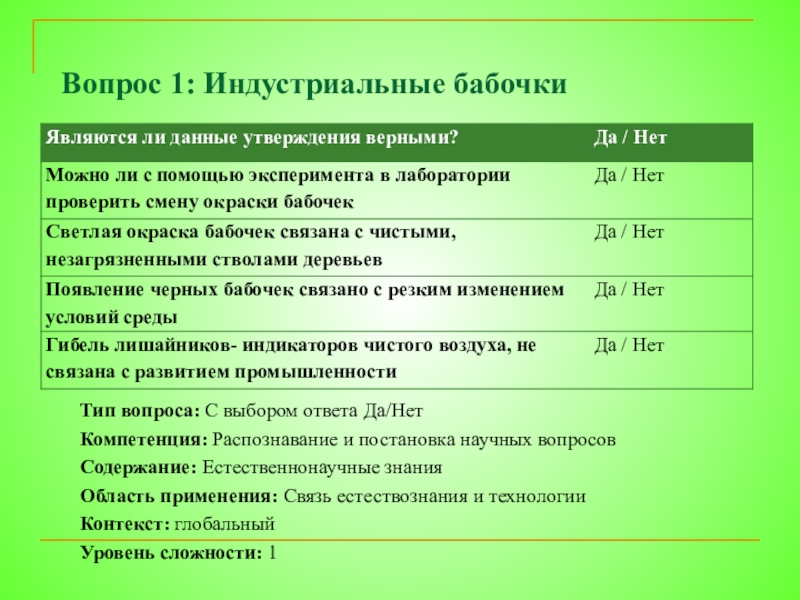 Вопрос 1: Индустриальные бабочки

| Являются ли данные утверждения верными? | Да / Нет |
|---|---|
| Можно ли с помощью эксперимента в лаборатории проверить смену окраски бабочек | Да / Нет |
| Светлая окраска бабочек связана с чистыми, незагрязненными стволами деревьев | Да / Нет |
| Появление черных бабочек связано с резким изменением условий среды | Да / Нет |
| Гибель лишайников- индикаторов чистого воздуха, не связана с развитием промышленности | Да / Нет |

Тип вопроса: С выбором ответа Да/Нет

Компетенция: Распознавание и постановка научных вопросов

Содержание: Естественнонаучные знания

Область применения: Связь естествознания и технологии

Контекст: глобальный

Уровень сложности: 1